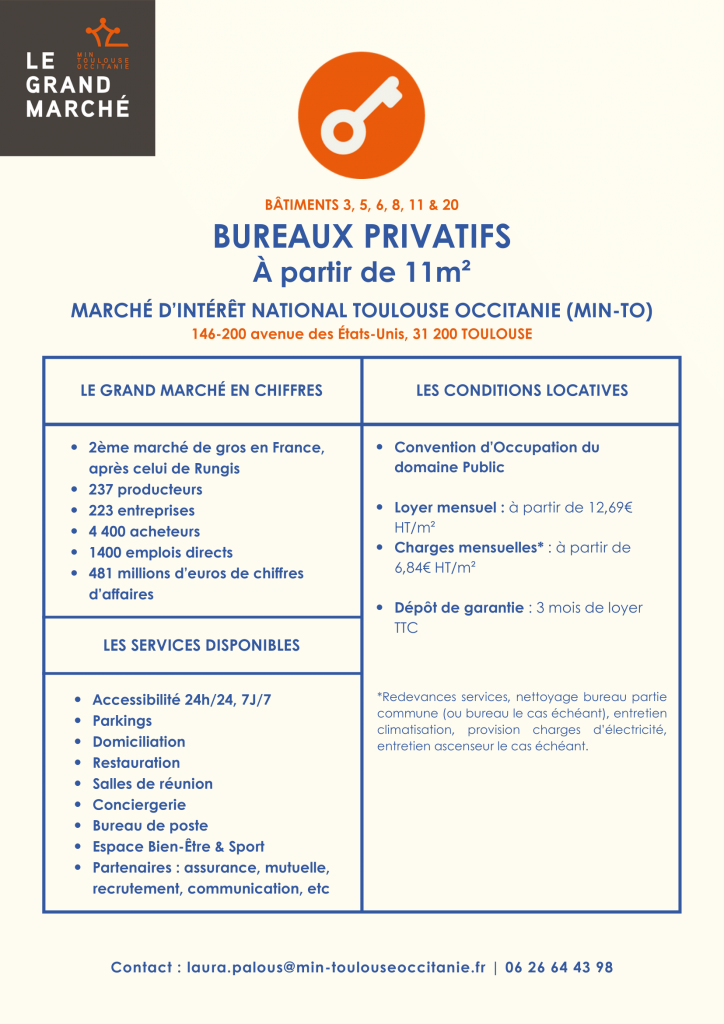 LE GRAND MARCHÉ
MIN TOULOUSE OCCITANIE

BÂTIMENTS 3, 5, 6, 8, 11 & 20
BUREAUX PRIVATIFS
À partir de 11m²
MARCHÉ D'INTÉRÊT NATIONAL TOULOUSE OCCITANIE (MIN-TO)
146-200 avenue des États-Unis, 31 200 TOULOUSE

LE GRAND MARCHÉ EN CHIFFRES

- 2ème marché de gros en France, après celui de Rungis
- 237 producteurs
- 223 entreprises
- 4 400 acheteurs
- 1400 emplois directs
- 481 millions d'euros de chiffres d'affaires

LES SERVICES DISPONIBLES

- Accessibilité 24h/24, 7J/7
- Parkings
- Domiciliation
- Restauration
- Salles de réunion
- Conciergerie
- Bureau de poste
- Espace Bien-Être & Sport
- Partenaires : assurance, mutuelle, recrutement, communication, etc

LES CONDITIONS LOCATIVES

- Convention d'Occupation du domaine Public

- Loyer mensuel : à partir de 12,69€ HT/m²
- Charges mensuelles* : à partir de 6,84€ HT/m²

- Dépôt de garantie : 3 mois de loyer TTC

*Redevances services, nettoyage bureau partie commune (ou bureau le cas échéant), entretien climatisation, provision charges d'électricité, entretien ascenseur le cas échéant.

Contact : laura.palous@min-toulouseoccitanie.fr | 06 26 64 43 98